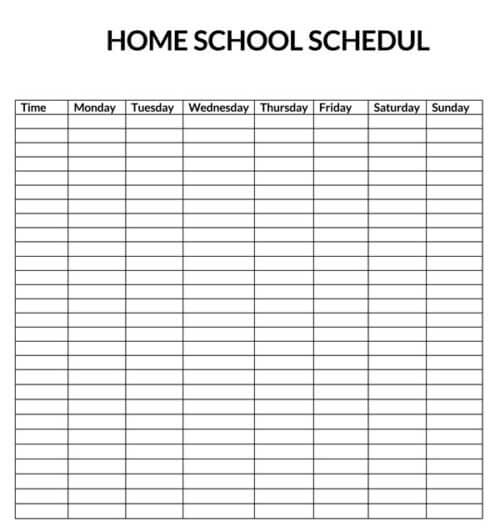 HOME SCHOOL SCHEDUL

| Time | Monday | Tuesday | Wednesday | Thursday | Friday | Saturday | Sunday |
|---|---|---|---|---|---|---|---|
| | | | | | | | |